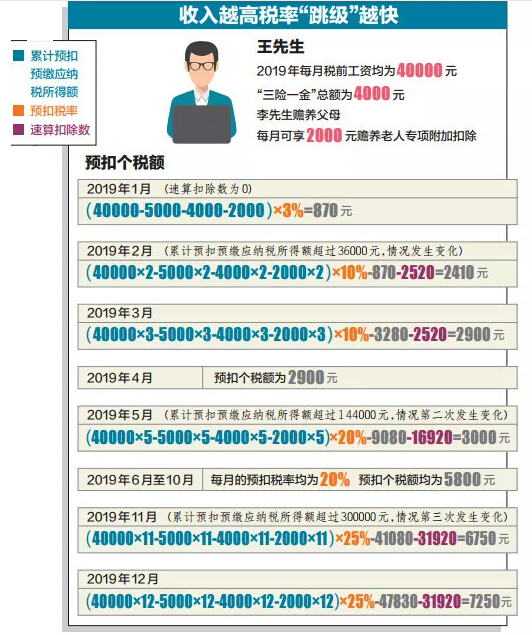 收入越高税率“跳级”越快

累计预扣预缴应纳税所得额
预扣税率
速算扣除数

王先生
2019年每月税前工资均为40000元
“三险一金”总额为4000元
李先生赡养父母
每月可享2000元赡养老人专项附加扣除

预扣个税额

2019年1月 （速算扣除数为0）
(40000-5000-4000-2000)×3%=870元

2019年2月 （累计预扣预缴应纳税所得额超过36000元，情况发生变化）
(40000×2-5000×2-4000×2-2000×2)×10%-870-2520=2410元

2019年3月
(40000×3-5000×3-4000×3-2000×3)×10%-3280-2520=2900元

2019年4月 预扣个税额为2900元

2019年5月 （累计预扣预缴应纳税所得额超过144000元，情况第二次发生变化）
(40000×5-5000×5-4000×5-2000×5)×20%-9080-16920=3000元

2019年6月至10月 每月的预扣税率均为20% 预扣个税额均为5800元

2019年11月 （累计预扣预缴应纳税所得额超过300000元，情况第三次发生变化）
(40000×11-5000×11-4000×11-2000×11)×25%-41080-31920=6750元

2019年12月
(40000×12-5000×12-4000×12-2000×12)×25%-47830-31920=7250元